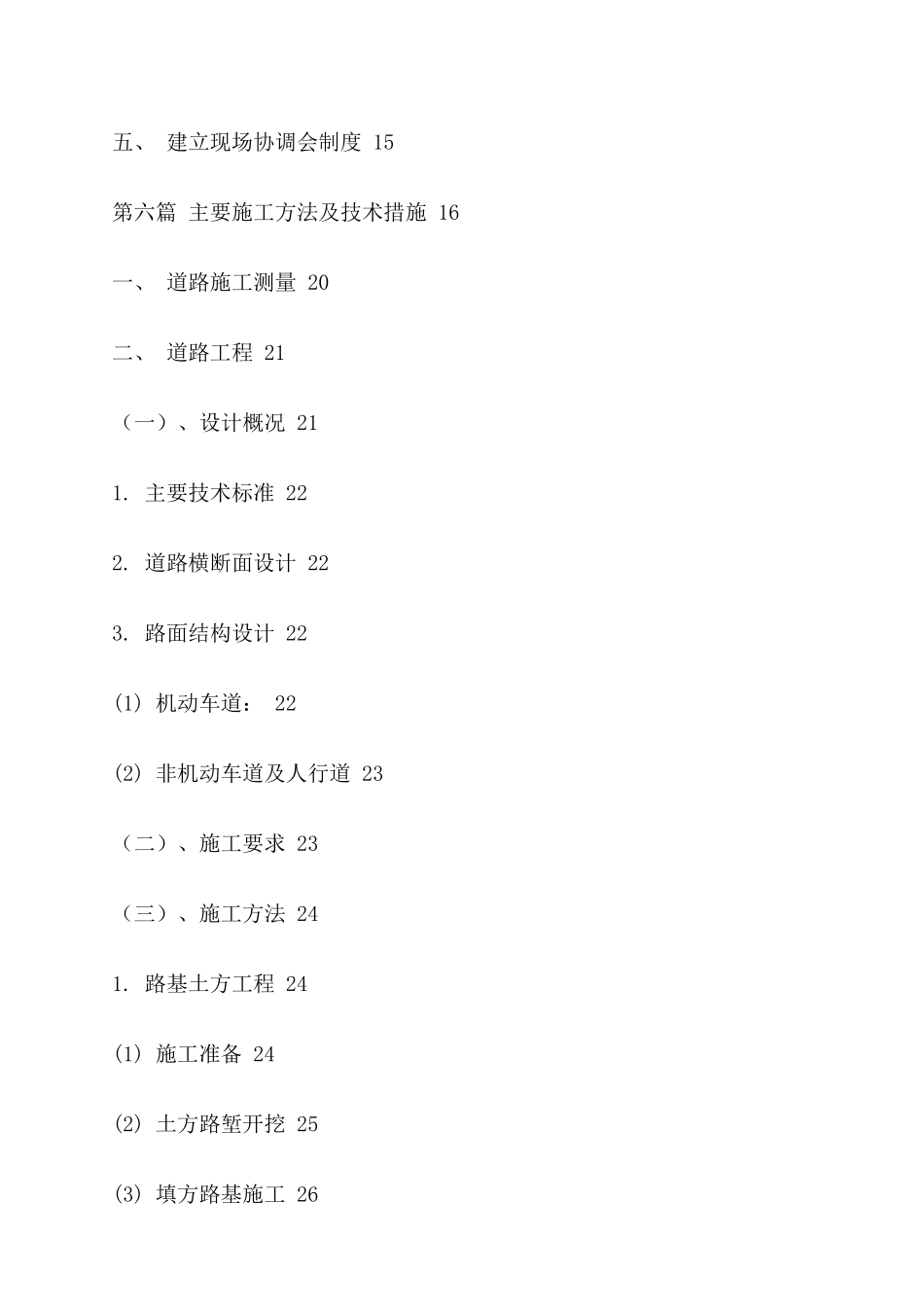 五、 建立现场协调会制度 15

第六篇 主要施工方法及技术措施 16

一、 道路施工测量 20

二、 道路工程 21

（一）、设计概况 21

1. 主要技术标准 22

2. 道路横断面设计 22

3. 路面结构设计 22

(1) 机动车道： 22

(2) 非机动车道及人行道 23

（二）、施工要求 23

（三）、施工方法 24

1. 路基土方工程 24

(1) 施工准备 24

(2) 土方路堑开挖 25

(3) 填方路基施工 26